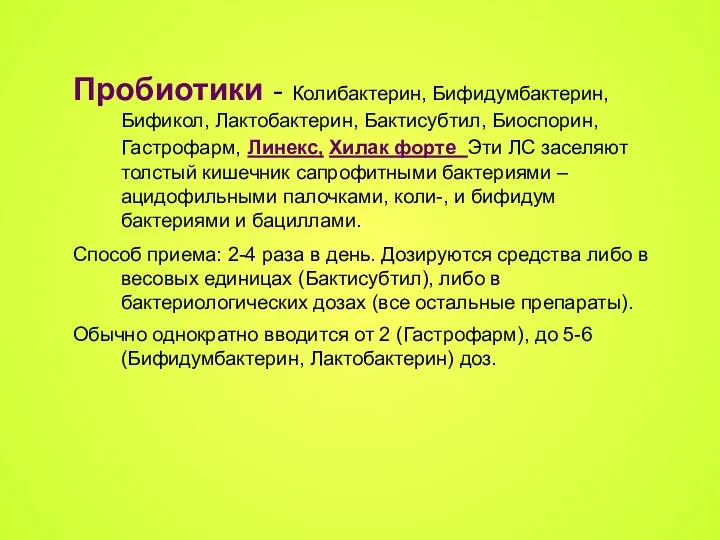 Пробиотики - Колибактерин, Бифидумбактерин, Бификол, Лактобактерин, Бактисубтил, Биоспорин, Гастрофарм, Линекс, Хилак форте Эти ЛС заселяют толстый кишечник сапрофитными бактериями – ацидофильными палочками, коли-, и бифидум бактериями и бациллами.

Способ приема: 2-4 раза в день. Дозируются средства либо в весовых единицах (Бактисубтил), либо в бактериологических дозах (все остальные препараты).

Обычно однократно вводится от 2 (Гастрофарм), до 5-6 (Бифидумбактерин, Лактобактерин) доз.